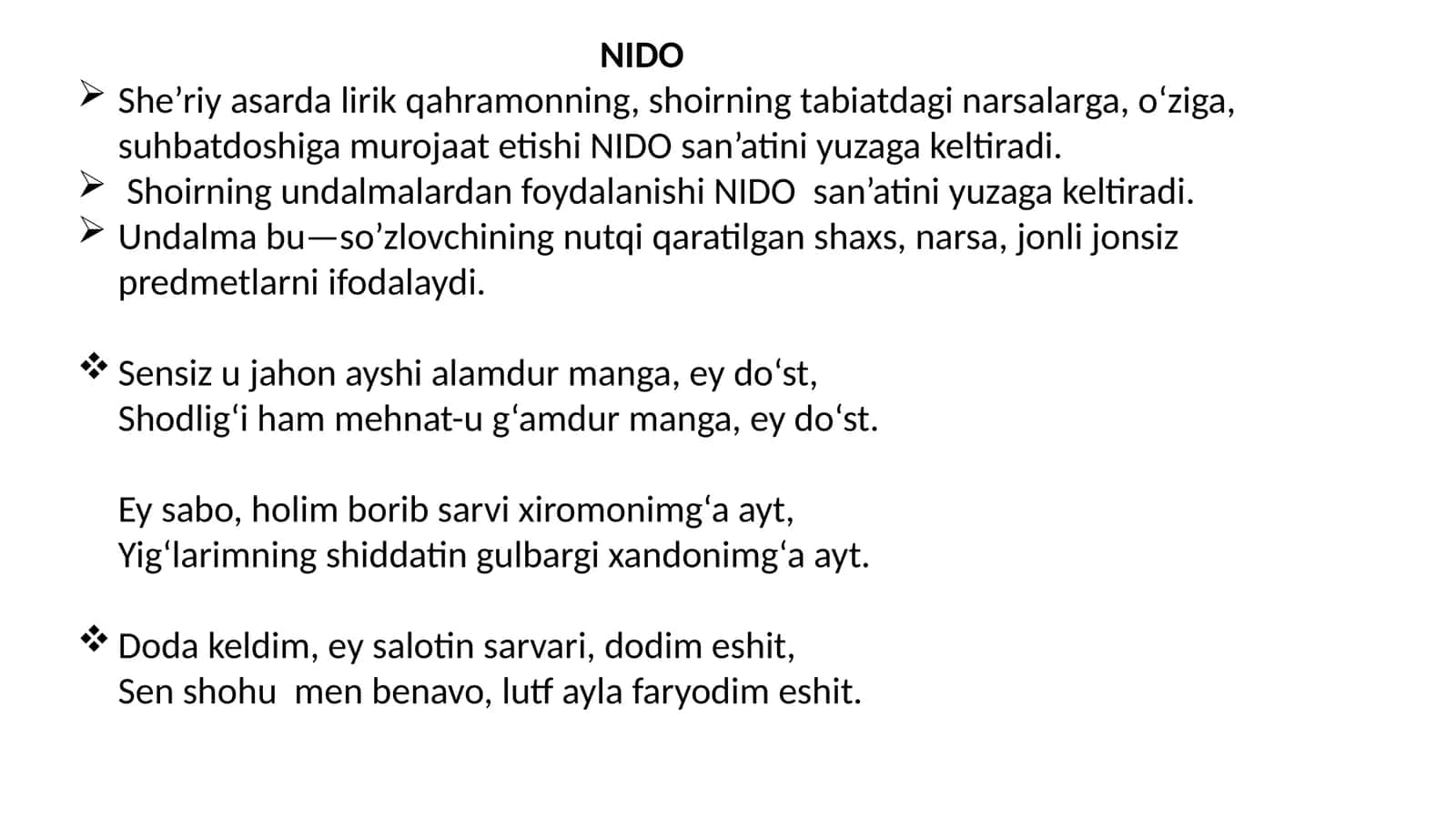 NIDO

➢ She’riy asarda lirik qahramonning, shoirning tabiatdagi narsalarga, o‘ziga, suhbatdoshiga murojaat etishi NIDO san’atini yuzaga keltiradi.

➢ Shoirning undalmalardan foydalanishi NIDO san’atini yuzaga keltiradi.

➢ Undalma bu—so’zlovchining nutqi qaratilgan shaxs, narsa, jonli jonsiz predmetlarni ifodalaydi.

❖ Sensiz u jahon ayshi alamdur manga, ey do‘st,
Shodlig‘i ham mehnat-u g‘amdur manga, ey do‘st.

Ey sabo, holim borib sarvi xiromonimg‘a ayt,
Yig‘larimning shiddatin gulbargi xandonimg‘a ayt.

❖ Doda keldim, ey salotin sarvari, dodim eshit,
Sen shohu men benavo, lutf ayla faryodim eshit.